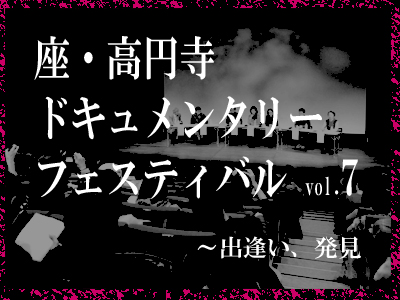 座・高円寺
ドキュメンタリー
フェスティバル vol.7

～出逢い、発見